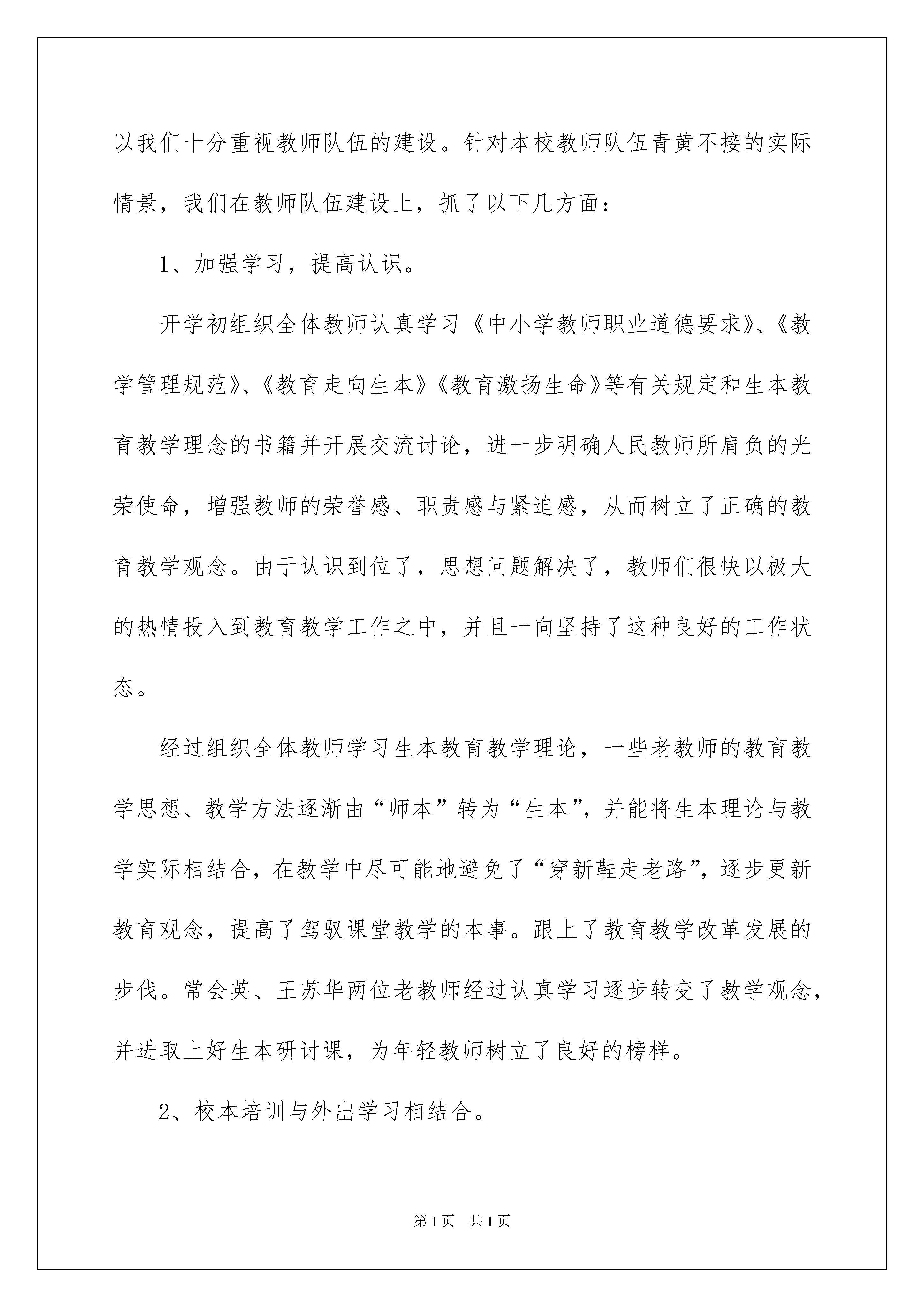 以我们十分重视教师队伍的建设。针对本校教师队伍青黄不接的实际情景，我们在教师队伍建设上，抓了以下几方面：

1、加强学习，提高认识。

开学初组织全体教师认真学习《中小学教师职业道德要求》、《教学管理规范》、《教育走向生本》《教育激扬生命》等有关规定和生本教育教学理念的书籍并开展交流讨论，进一步明确人民教师所肩负的光荣使命，增强教师的荣誉感、职责感与紧迫感，从而树立了正确的教育教学观念。由于认识到位了，思想问题解决了，教师们很快以极大的热情投入到教育教学工作之中，并且一向坚持了这种良好的工作状态。

经过组织全体教师学习生本教育教学理论，一些老教师的教育教学思想、教学方法逐渐由“师本”转为“生本”，并能将生本理论与教学实际相结合，在教学中尽可能地避免了“穿新鞋走老路”，逐步更新教育观念，提高了驾驭课堂教学的本事。跟上了教育教学改革发展的步伐。常会英、王苏华两位老教师经过认真学习逐步转变了教学观念，并进取上好生本研讨课，为年轻教师树立了良好的榜样。

2、校本培训与外出学习相结合。

第1页 共1页